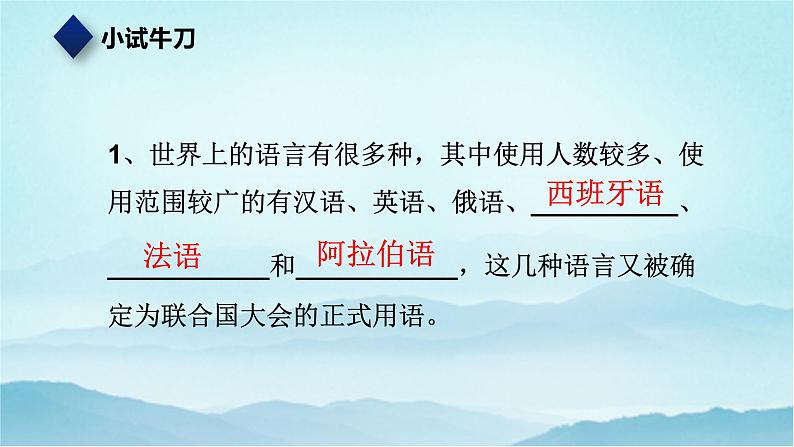 小试牛刀

1、世界上的语言有很多种，其中使用人数较多、使用范围较广的有汉语、英语、俄语、西班牙语、法语和阿拉伯语，这几种语言又被确定为联合国大会的正式用语。